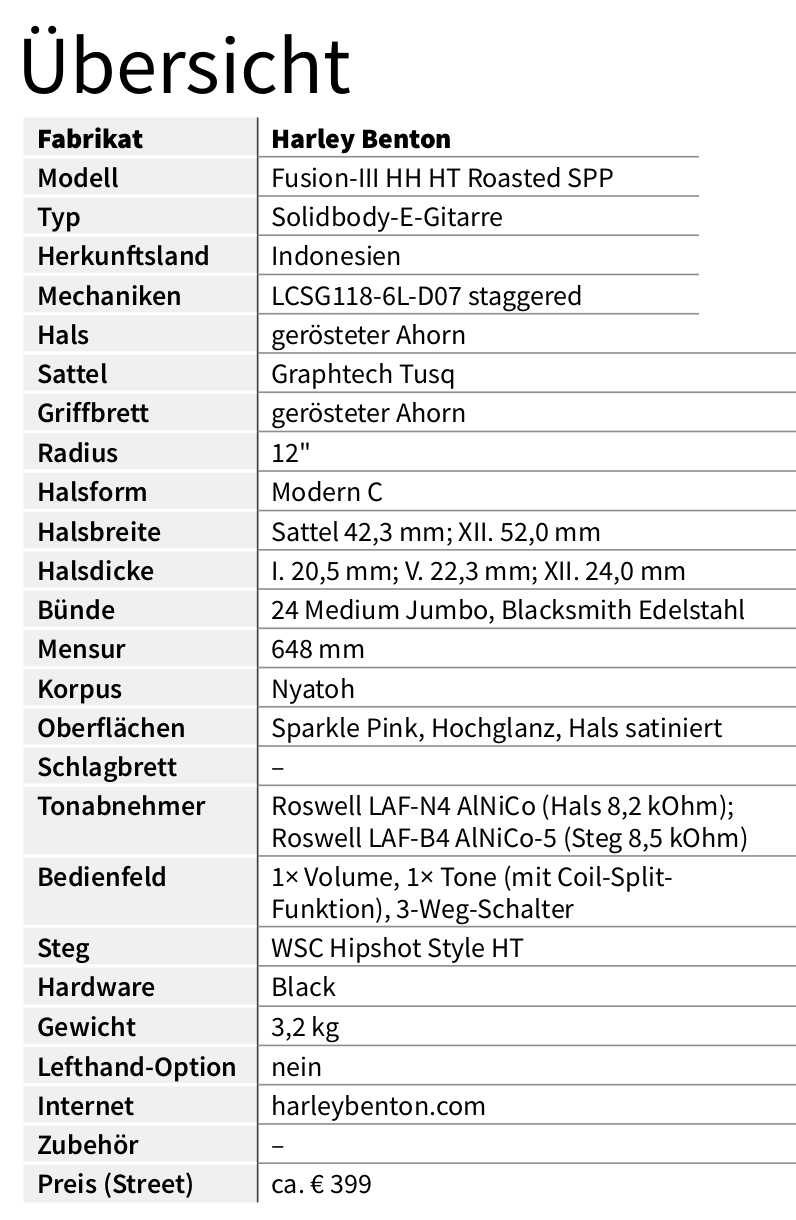 Übersicht

| Fabrikat | Harley Benton |
|---|---|
| Modell | Fusion-III HH HT Roasted SPP |
| Typ | Solidbody-E-Gitarre |
| Herkunftsland | Indonesien |
| Mechaniken | LCSG118-6L-D07 staggered |
| Hals | gerösteter Ahorn |
| Sattel | Graphtech Tusq |
| Griffbrett | gerösteter Ahorn |
| Radius | 12" |
| Halsform | Modern C |
| Halsbreite | Sattel 42,3 mm; XII. 52,0 mm |
| Halsdicke | I. 20,5 mm; V. 22,3 mm; XII. 24,0 mm |
| Bünde | 24 Medium Jumbo, Blacksmith Edelstahl |
| Mensur | 648 mm |
| Korpus | Nyatoh |
| Oberflächen | Sparkle Pink, Hochglanz, Hals satiniert |
| Schlagbrett | – |
| Tonabnehmer | Roswell LAF-N4 AlNiCo (Hals 8,2 kOhm); Roswell LAF-B4 AlNiCo-5 (Steg 8,5 kOhm) |
| Bedienfeld | 1× Volume, 1× Tone (mit Coil-Split-Funktion), 3-Weg-Schalter |
| Steg | WSC Hipshot Style HT |
| Hardware | Black |
| Gewicht | 3,2 kg |
| Lefthand-Option | nein |
| Internet | harleybenton.com |
| Zubehör | – |
| Preis (Street) | ca. € 399 |